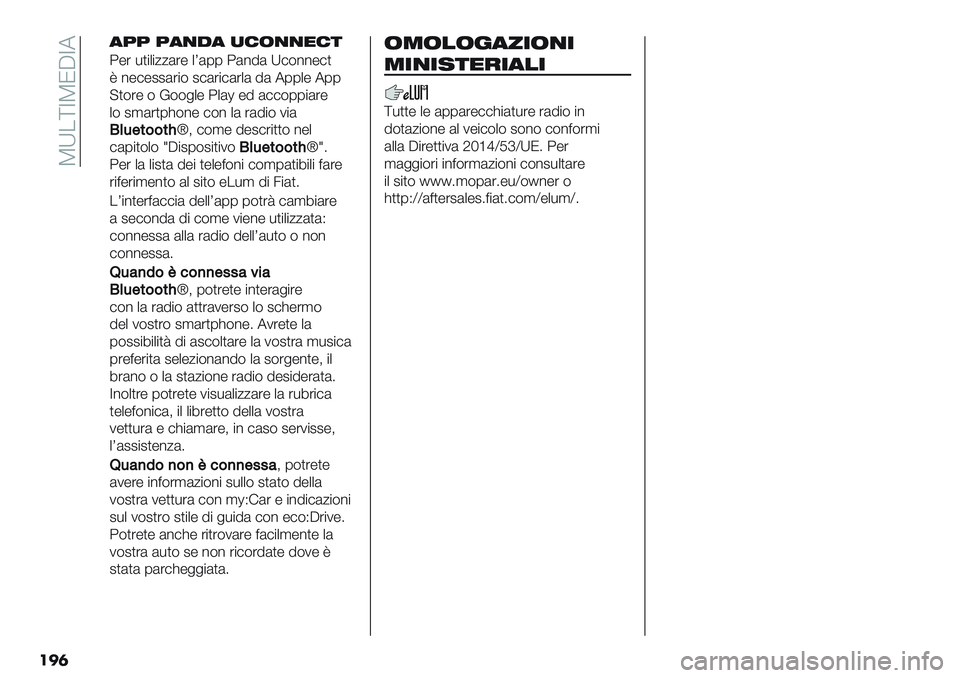 MULTIMEDIA

APP PANDA UCONNECT

Per utilizzare l'app Panda Uconnect è necessario scaricarla da Apple App Store o Google Play ed accoppiare lo smartphone con la radio via Bluetooth®, come descritto nel capitolo "Dispositivo Bluetooth®". Per la lista dei telefoni compatibili fare riferimento al sito eLum di Fiat.

L'interfaccia dell'app potrà cambiare a seconda di come viene utilizzata: connessa alla radio dell'auto o non connessa.

Quando è connessa via Bluetooth®, potrete interagire con la radio attraverso lo schermo del vostro smartphone. Avrete la possibilità di ascoltare la vostra musica preferita selezionando la sorgente, il brano o la stazione radio desiderata. Inoltre potrete visualizzare la rubrica telefonica, il libretto della vostra vettura e chiamare, in caso servisse, l'assistenza.

Quando non è connessa, potrete avere informazioni sullo stato della vostra vettura con my:Car e indicazioni sul vostro stile di guida con eco:Drive. Potrete anche ritrovare facilmente la vostra auto se non ricordate dove è stata parcheggiata.

OMOLOGAZIONI MINISTERIALI

eLUM

Tutte le apparecchiature radio in dotazione al veicolo sono conformi alla Direttiva 2014/53/UE. Per maggiori informazioni consultare il sito www.mopar.eu/owner o http://aftersales.fiat.com/elum/.

196

carmanualsonline.info